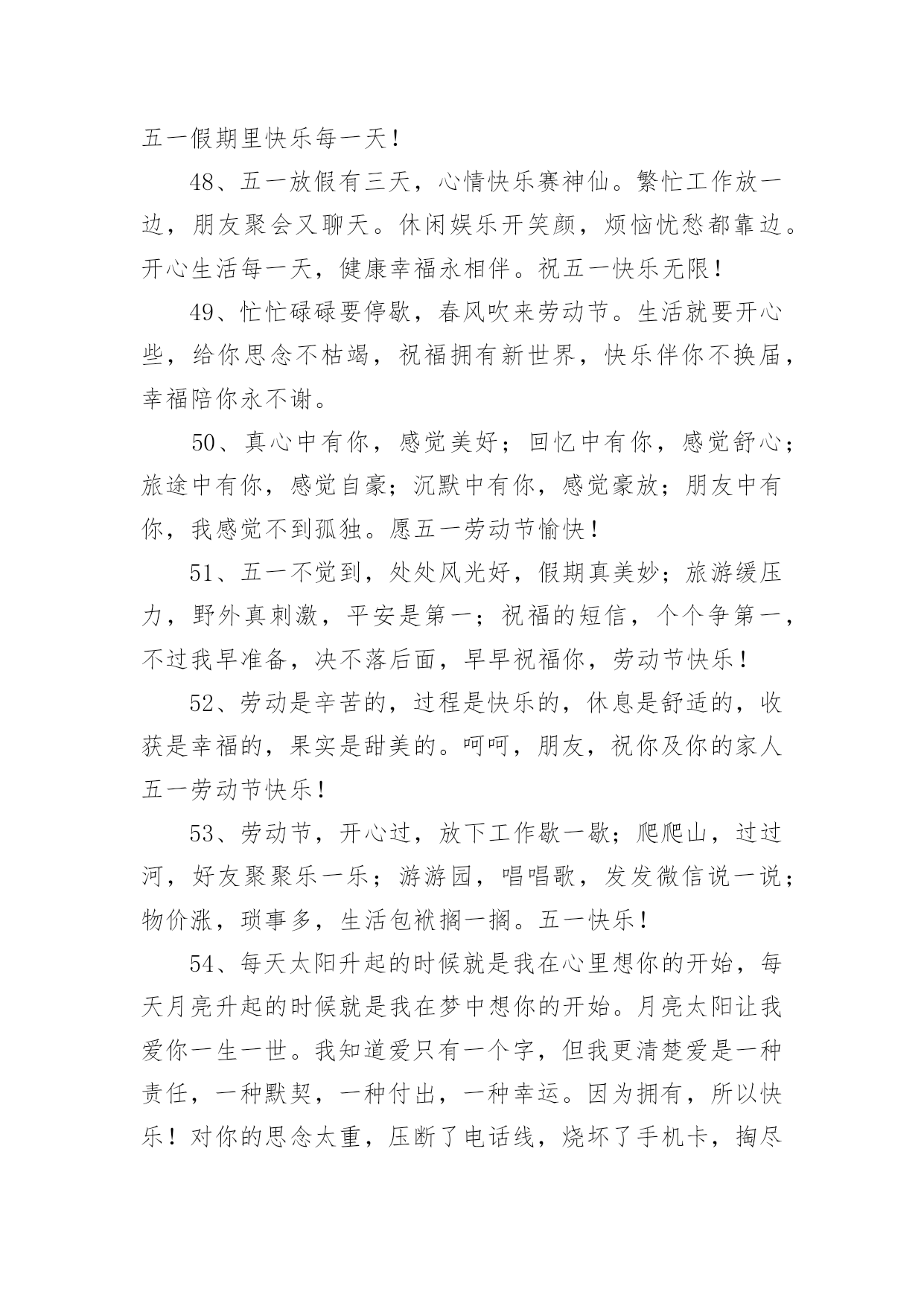 五一假期里快乐每一天！

48、五一放假有三天，心情快乐赛神仙。繁忙工作放一边，朋友聚会又聊天。休闲娱乐开笑颜，烦恼忧愁都靠边。开心生活每一天，健康幸福永相伴。祝五一快乐无限！

49、忙忙碌碌要停歇，春风吹来劳动节。生活就要开心些，给你思念不枯竭，祝福拥有新世界，快乐伴你不换届，幸福陪你永不谢。

50、真心中有你，感觉美好；回忆中有你，感觉舒心；旅途中有你，感觉自豪；沉默中有你，感觉豪放；朋友中有你，我感觉不到孤独。愿五一劳动节愉快！

51、五一不觉到，处处风光好，假期真美妙；旅游缓压力，野外真刺激，平安是第一；祝福的短信，个个争第一，不过我早准备，决不落后面，早早祝福你，劳动节快乐！

52、劳动是辛苦的，过程是快乐的，休息是舒适的，收获是幸福的，果实是甜美的。呵呵，朋友，祝你及你的家人五一劳动节快乐！

53、劳动节，开心过，放下工作歇一歇；爬爬山，过过河，好友聚聚乐一乐；游游园，唱唱歌，发发微信说一说；物价涨，琐事多，生活包袱搁一搁。五一快乐！

54、每天太阳升起的时候就是我在心里想你的开始，每天月亮升起的时候就是我在梦中想你的开始。月亮太阳让我爱你一生一世。我知道爱只有一个字，但我更清楚爱是一种责任，一种默契，一种付出，一种幸运。因为拥有，所以快乐！对你的思念太重，压断了电话线，烧坏了手机卡，掏尽